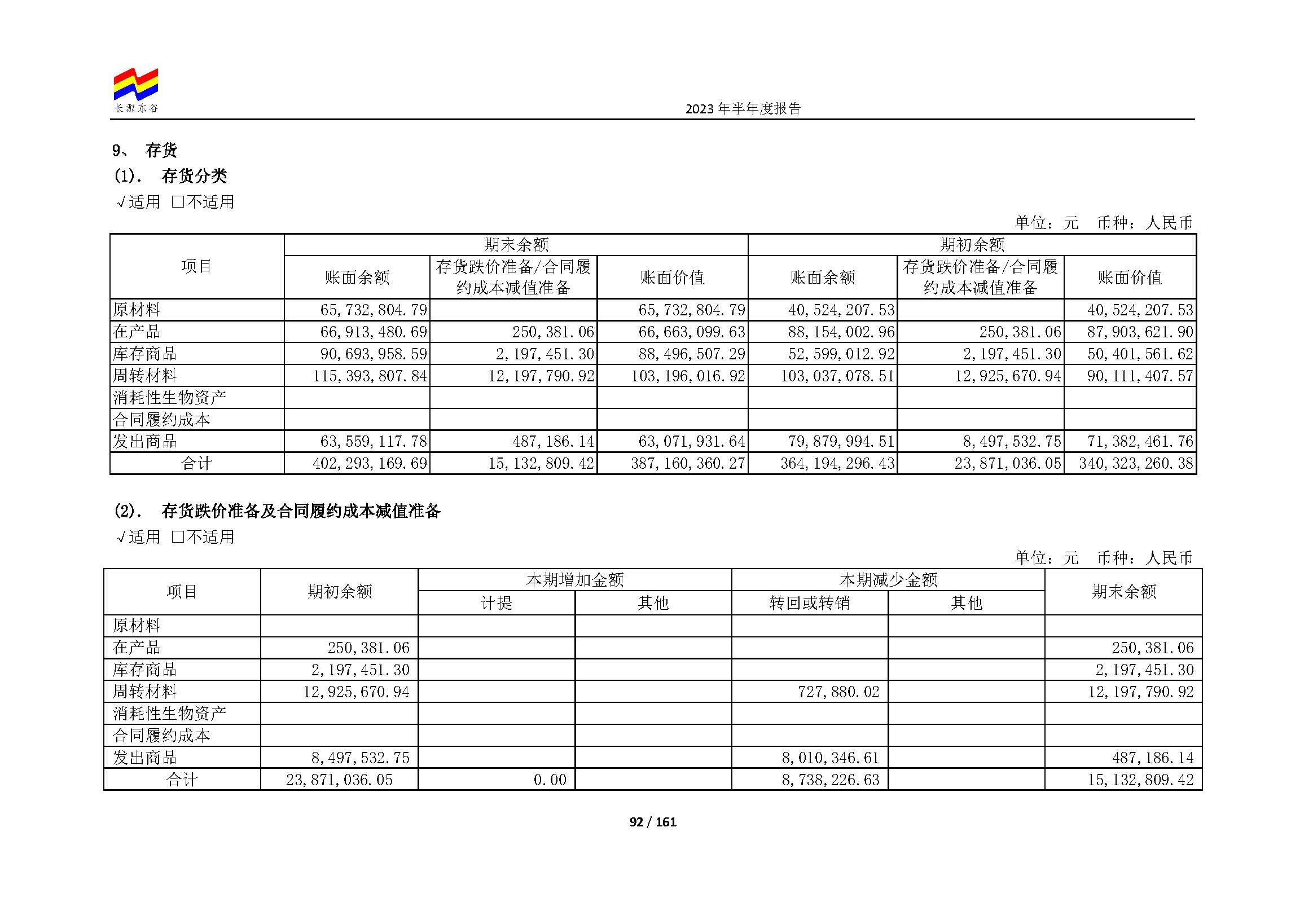 长源东谷

2023年半年度报告

9、 存货

(1). 存货分类

√适用 ☐不适用

单位：元 币种：人民币

| 项目 | 期末余额 | | | 期初余额 | | |
|---|---|---|---|---|---|---|
| | 账面余额 | 存货跌价准备/合同履约成本减值准备 | 账面价值 | 账面余额 | 存货跌价准备/合同履约成本减值准备 | 账面价值 |
| 原材料 | 65,732,804.79 | | 65,732,804.79 | 40,524,207.53 | | 40,524,207.53 |
| 在产品 | 66,913,480.69 | 250,381.06 | 66,663,099.63 | 88,154,002.96 | 250,381.06 | 87,903,621.90 |
| 库存商品 | 90,693,958.59 | 2,197,451.30 | 88,496,507.29 | 52,599,012.92 | 2,197,451.30 | 50,401,561.62 |
| 周转材料 | 115,393,807.84 | 12,197,790.92 | 103,196,016.92 | 103,037,078.51 | 12,925,670.94 | 90,111,407.57 |
| 消耗性生物资产 | | | | | | |
| 合同履约成本 | | | | | | |
| 发出商品 | 63,559,117.78 | 487,186.14 | 63,071,931.64 | 79,879,994.51 | 8,497,532.75 | 71,382,461.76 |
| 合计 | 402,293,169.69 | 15,132,809.42 | 387,160,360.27 | 364,194,296.43 | 23,871,036.05 | 340,323,260.38 |

(2). 存货跌价准备及合同履约成本减值准备

√适用 ☐不适用

单位：元 币种：人民币

| 项目 | 期初余额 | 本期增加金额 | | 本期减少金额 | | 期末余额 |
|---|---|---|---|---|---|---|
| | | 计提 | 其他 | 转回或转销 | 其他 | |
| 原材料 | | | | | | |
| 在产品 | 250,381.06 | | | | | 250,381.06 |
| 库存商品 | 2,197,451.30 | | | | | 2,197,451.30 |
| 周转材料 | 12,925,670.94 | | | 727,880.02 | | 12,197,790.92 |
| 消耗性生物资产 | | | | | | |
| 合同履约成本 | | | | | | |
| 发出商品 | 8,497,532.75 | | | 8,010,346.61 | | 487,186.14 |
| 合计 | 23,871,036.05 | 0.00 | | 8,738,226.63 | | 15,132,809.42 |

92 / 161